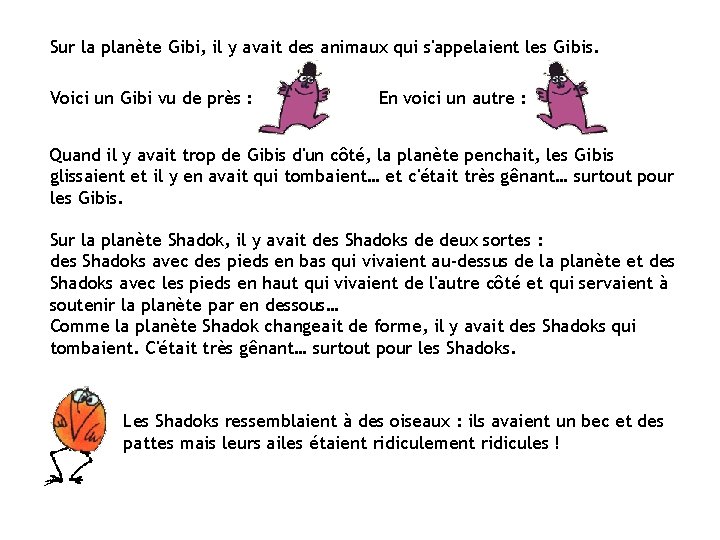 Sur la planète Gibi, il y avait des animaux qui s'appelaient les Gibis.

Voici un Gibi vu de près : En voici un autre :

Quand il y avait trop de Gibis d'un côté, la planète penchait, les Gibis glissaient et il y en avait qui tombaient… et c'était très gênant… surtout pour les Gibis.

Sur la planète Shadok, il y avait des Shadoks de deux sortes :
des Shadoks avec des pieds en bas qui vivaient au-dessus de la planète et des Shadoks avec les pieds en haut qui vivaient de l'autre côté et qui servaient à soutenir la planète par en dessous…
Comme la planète Shadok changeait de forme, il y avait des Shadoks qui tombaient. C'était très gênant… surtout pour les Shadoks.

Les Shadoks ressemblaient à des oiseaux : ils avaient un bec et des pattes mais leurs ailes étaient ridiculement ridicules !